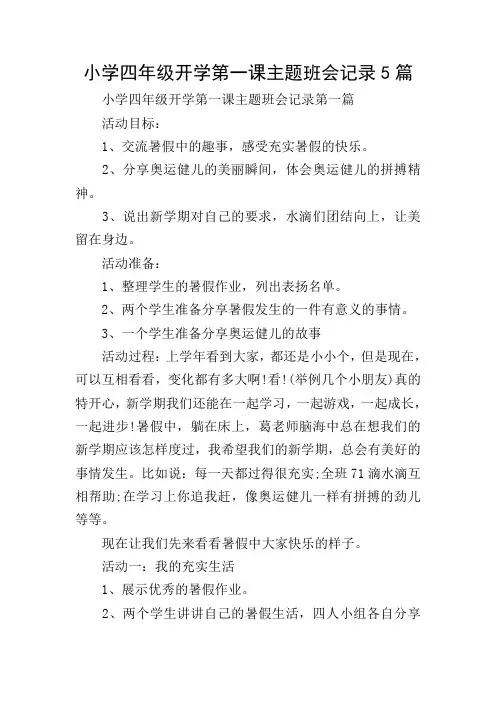 小学四年级开学第一课主题班会记录5篇

小学四年级开学第一课主题班会记录第一篇

活动目标：

1、交流暑假中的趣事，感受充实暑假的快乐。

2、分享奥运健儿的美丽瞬间，体会奥运健儿的拼搏精神。

3、说出新学期对自己的要求，水滴们团结向上，让美留在身边。

活动准备：

1、整理学生的暑假作业，列出表扬名单。

2、两个学生准备分享暑假发生的一件有意义的事情。

3、一个学生准备分享奥运健儿的故事

活动过程：上学年看到大家，都还是小小个，但是现在，可以互相看看，变化都有多大啊!看!(举例几个小朋友)真的特开心，新学期我们还能在一起学习，一起游戏，一起成长，一起进步!暑假中，躺在床上，葛老师脑海中总在想我们的新学期应该怎样度过，我希望我们的新学期，总会有美好的事情发生。比如说：每一天都过得很充实;全班71滴水滴互相帮助;在学习上你追我赶，像奥运健儿一样有拼搏的劲儿等等。

现在让我们先来看看暑假中大家快乐的样子。

活动一：我的充实生活

1、展示优秀的暑假作业。

2、两个学生讲讲自己的暑假生活，四人小组各自分享